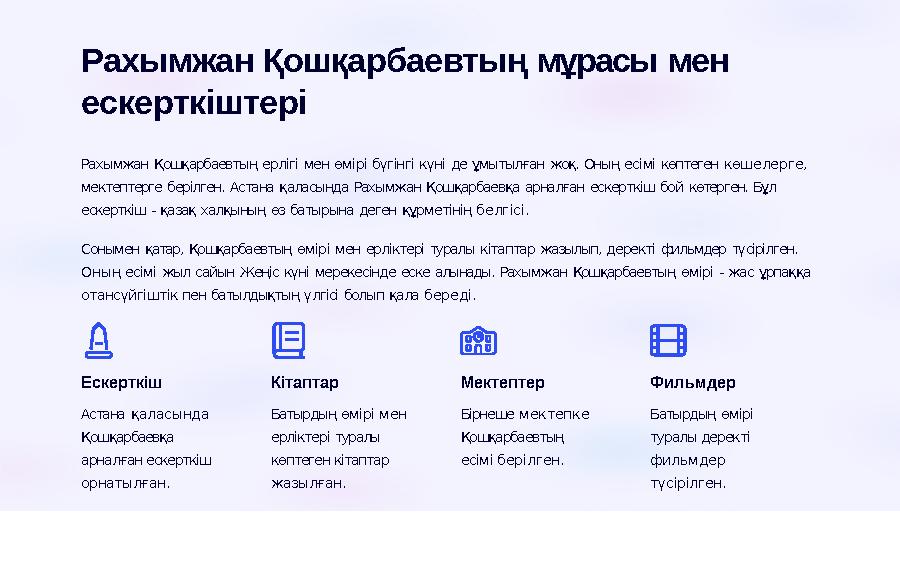 Рахымжан Қошқарбаевтың мұрасы мен ескерткіштері

Рахымжан Қошқарбаевтың ерлігі мен өмірі бүгінгі күні де ұмытылған жоқ. Оның есімі көптеген көшелерге, мектептерге берілген. Астана қаласында Рахымжан Қошқарбаевқа арналған ескерткіш бой көтерген. Бұл ескерткіш - қазақ халқының өз батырына деген құрметінің белгісі.

Сонымен қатар, Қошқарбаевтың өмірі мен ерліктері туралы кітаптар жазылып, деректі фильмдер түсірілген. Оның есімі жыл сайын Жеңіс күні мерекесінде еске алынады. Рахымжан Қошқарбаевтың өмірі - жас ұрпаққа отансүйгіштік пен батылдықтың үлгісі болып қала береді.

Ескерткіш

Астана қаласында Қошқарбаевқа арналған ескерткіш орнатылған.

Кітаптар

Батырдың өмірі мен ерліктері туралы көптеген кітаптар жазылған.

Мектептер

Бірнеше мектепке Қошқарбаевтың есімі берілген.

Фильмдер

Батырдың өмірі туралы деректі фильмдер түсірілген.